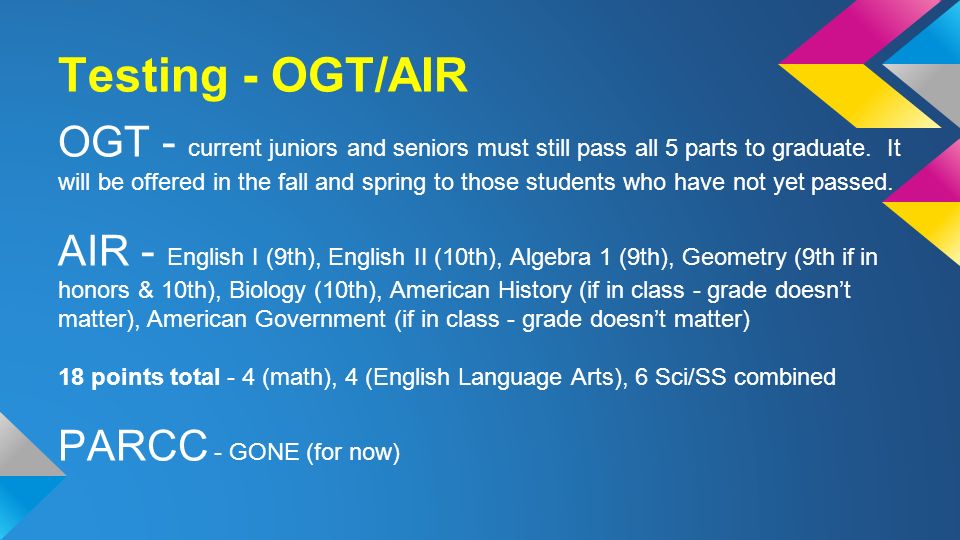 Testing - OGT/AIR

OGT - current juniors and seniors must still pass all 5 parts to graduate. It will be offered in the fall and spring to those students who have not yet passed.

AIR - English I (9th), English II (10th), Algebra 1 (9th), Geometry (9th if in honors & 10th), Biology (10th), American History (if in class - grade doesn't matter), American Government (if in class - grade doesn't matter)

18 points total - 4 (math), 4 (English Language Arts), 6 Sci/SS combined

PARCC - GONE (for now)